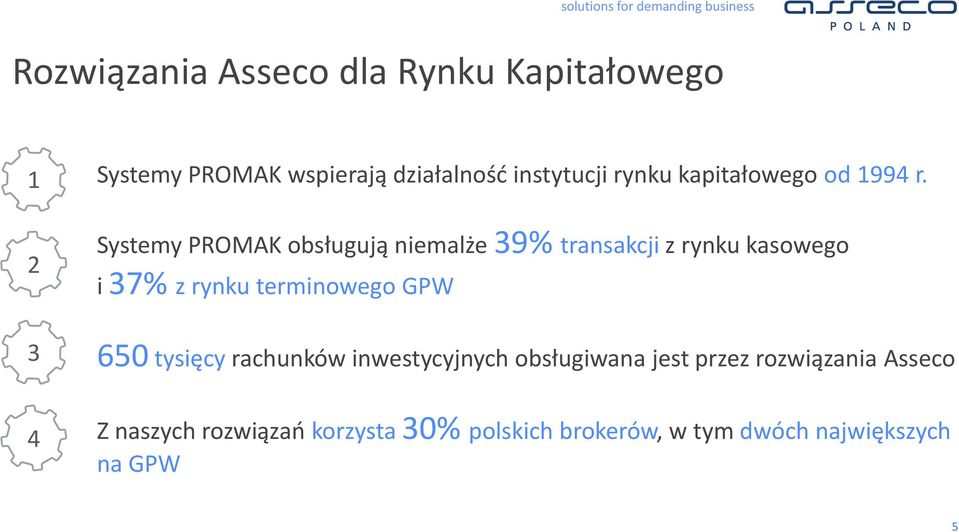 solutions for demanding business

asseco POLAND

Rozwiązania Asseco dla Rynku Kapitałowego

1

Systemy PROMAK wspierają działalność instytucji rynku kapitałowego od 1994 r.

2

Systemy PROMAK obsługują niemalże 39% transakcji z rynku kasowego i 37% z rynku terminowego GPW

3

650 tysięcy rachunków inwestycyjnych obsługiwana jest przez rozwiązania Asseco

4

Z naszych rozwiązań korzysta 30% polskich brokerów, w tym dwóch największych na GPW

5